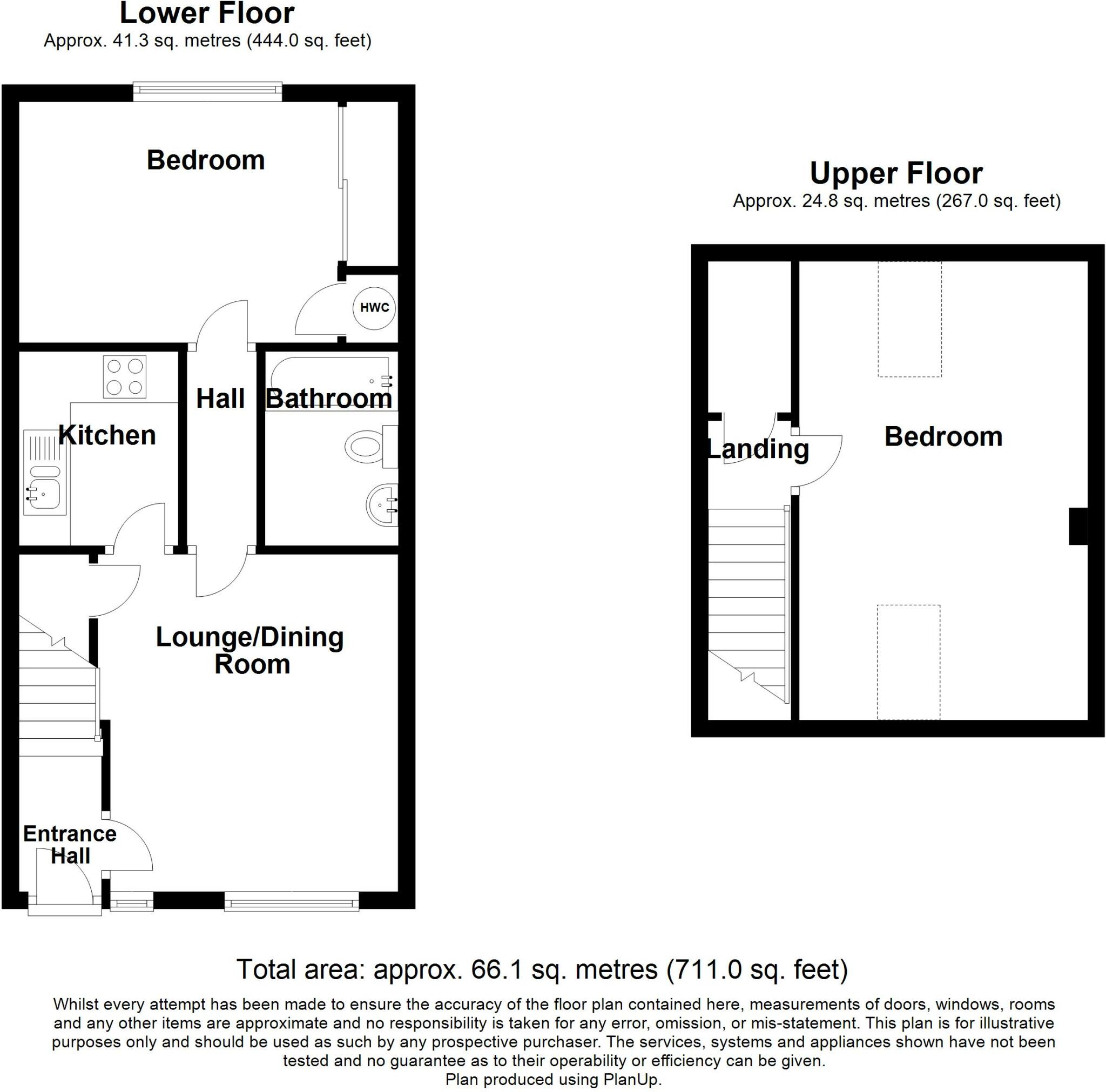 Lower Floor
Approx. 41.3 sq. metres (444.0 sq. feet)

Bedroom

HWC

Hall

Bathroom

Kitchen

Lounge/Dining Room

Entrance Hall

Upper Floor
Approx. 24.8 sq. metres (267.0 sq. feet)

Landing

Bedroom

Total area: approx. 66.1 sq. metres (711.0 sq. feet)

Whilst every attempt has been made to ensure the accuracy of the floor plan contained here, measurements of doors, windows, rooms and any other items are approximate and no responsibility is taken for any error, omission, or mis-statement. This plan is for illustrative purposes only and should be used as such by any prospective purchaser. The services, systems and appliances shown have not been tested and no guarantee as to their operability or efficiency can be given.
Plan produced using PlanUp.